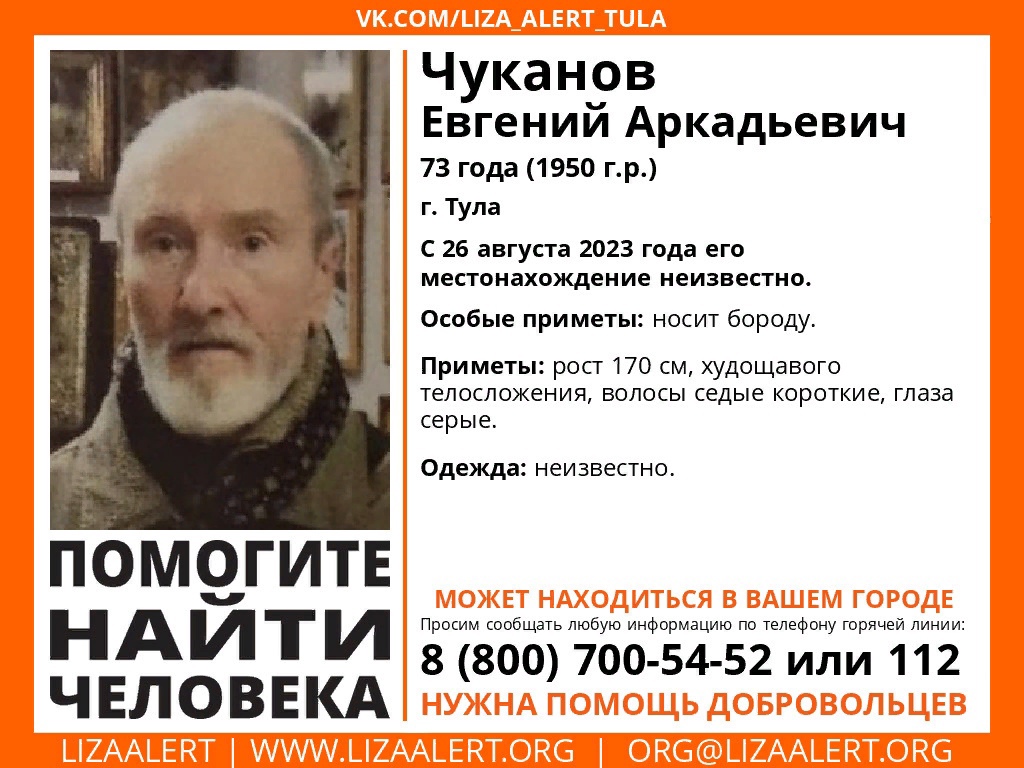 VK.COM/LIZA_ALERT_TULA

Чуканов
Евгений Аркадьевич

73 года (1950 г.р.)

г. Тула

С 26 августа 2023 года его местонахождение неизвестно.

Особые приметы: носит бороду.

Приметы: рост 170 см, худощавого телосложения, волосы седые короткие, глаза серые.

Одежда: неизвестно.

ПОМОГИТЕ
НАЙТИ
ЧЕЛОВЕКА

МОЖЕТ НАХОДИТЬСЯ В ВАШЕМ ГОРОДЕ

Просим сообщать любую информацию по телефону горячей линии:

8 (800) 700-54-52 или 112

НУЖНА ПОМОЩЬ ДОБРОВОЛЬЦЕВ

LIZAALERT | WWW.LIZAALERT.ORG | ORG@LIZAALERT.ORG